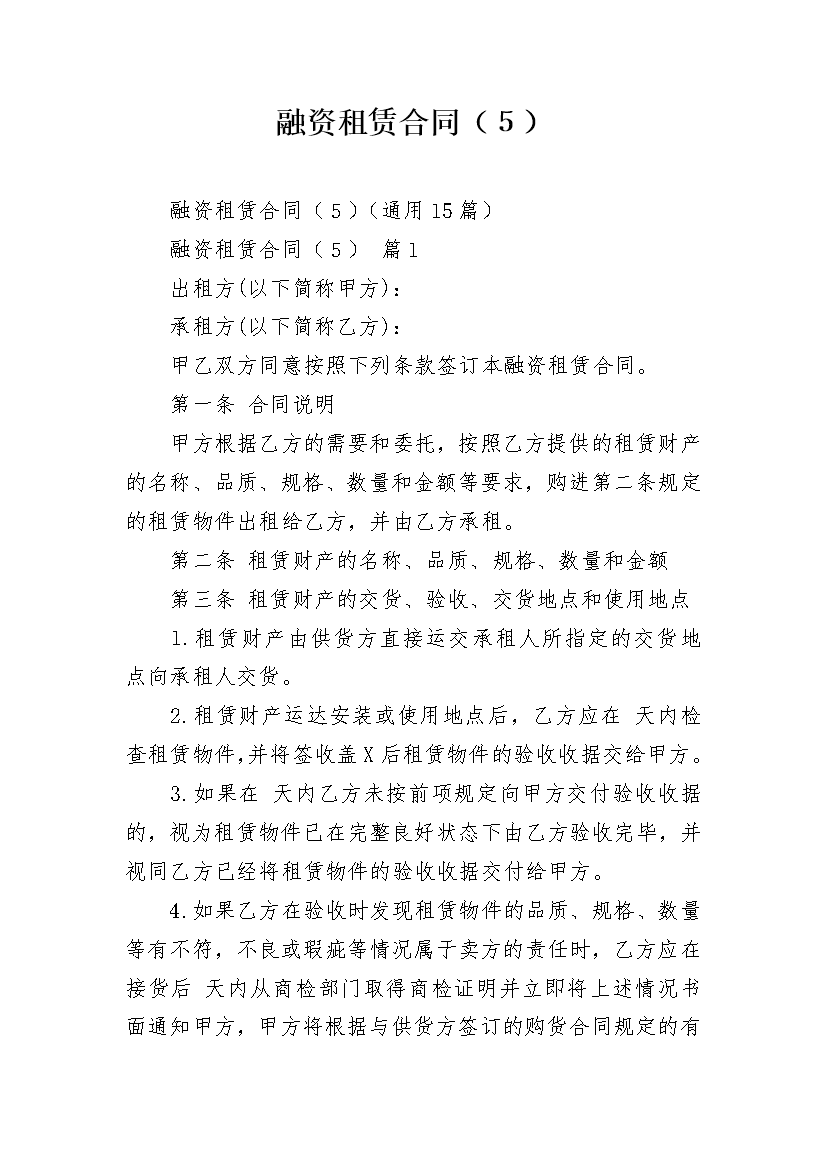 融资租赁合同（5）

融资租赁合同（5）（通用15篇）

融资租赁合同（5） 篇1

出租方(以下简称甲方)：

承租方(以下简称乙方)：

甲乙双方同意按照下列条款签订本融资租赁合同。

第一条 合同说明

甲方根据乙方的需要和委托，按照乙方提供的租赁财产的名称、品质、规格、数量和金额等要求，购进第二条规定的租赁物件出租给乙方，并由乙方承租。

第二条 租赁财产的名称、品质、规格、数量和金额

第三条 租赁财产的交货、验收、交货地点和使用地点

1.租赁财产由供货方直接运交承租人所指定的交货地点向承租人交货。

2.租赁财产运达安装或使用地点后，乙方应在 天内检查租赁物件,并将签收盖X后租赁物件的验收收据交给甲方。

3.如果在 天内乙方未按前项规定向甲方交付验收收据的，视为租赁物件已在完整良好状态下由乙方验收完毕，并视同乙方已经将租赁物件的验收收据交付给甲方。

4.如果乙方在验收时发现租赁物件的品质、规格、数量等有不符，不良或瑕疵等情况属于卖方的责任时，乙方应在接货后 天内从商检部门取得商检证明并立即将上述情况书面通知甲方，甲方将根据与供货方签订的购货合同规定的有